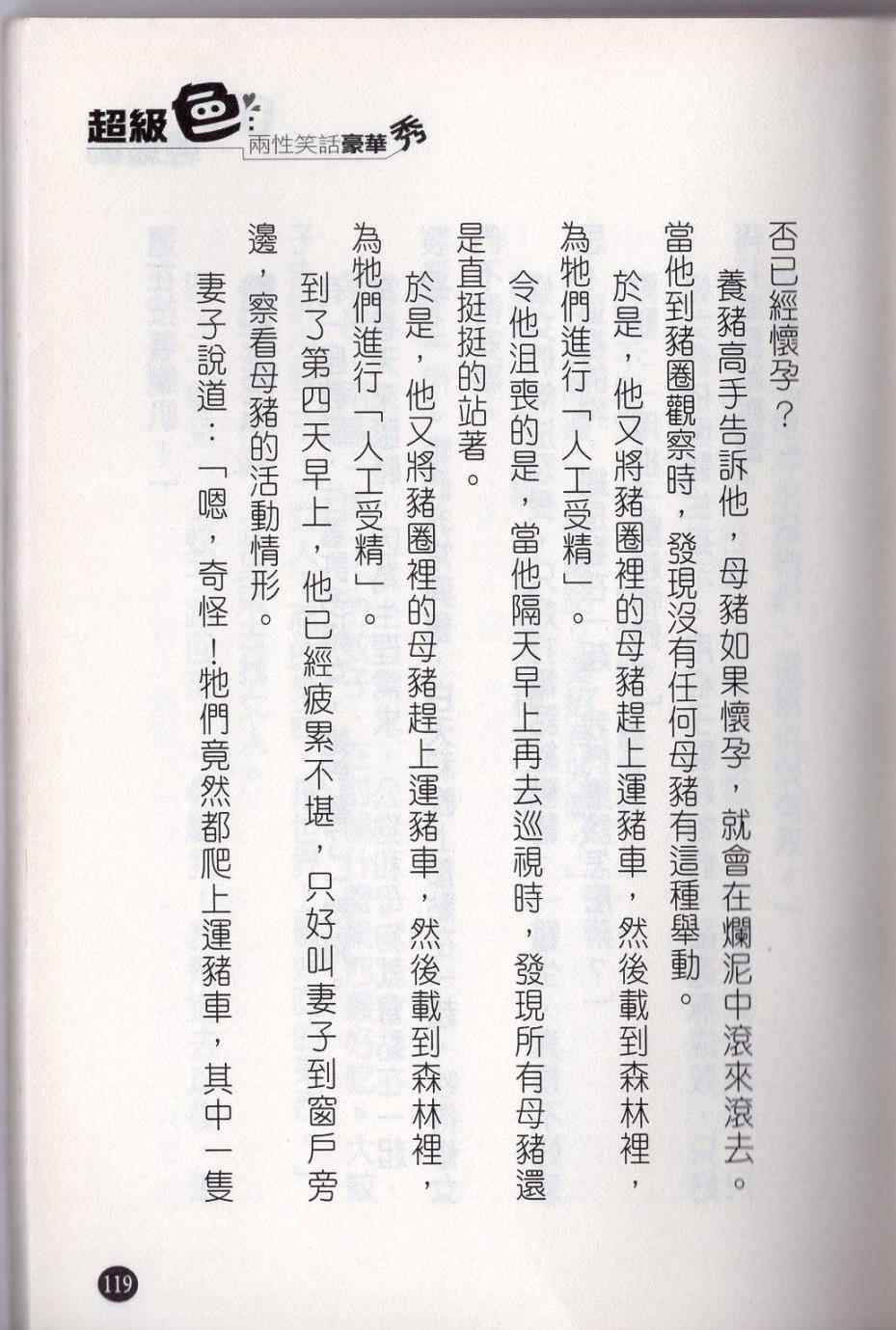 超級色
兩性笑話豪華秀

否已經懷孕？

養豬高手告訴他，母豬如果懷孕，就會在爛泥中滾來滾去。當他到豬圈觀察時，發現沒有任何母豬有這種舉動。

於是，他又將豬圈裡的母豬趕上運豬車，然後載到森林裡，為牠們進行「人工受精」。

令他沮喪的是，當他隔天早上再去巡視時，發現所有母豬還是直挺挺的站著。

於是，他又將豬圈裡的母豬趕上運豬車，然後載到森林裡，為牠們進行「人工受精」。

到了第四天早上，他已經疲累不堪，只好叫妻子到窗戶旁邊，察看母豬的活動情形。

妻子說道：「嗯，奇怪！牠們竟然都爬上運豬車，其中一隻

119